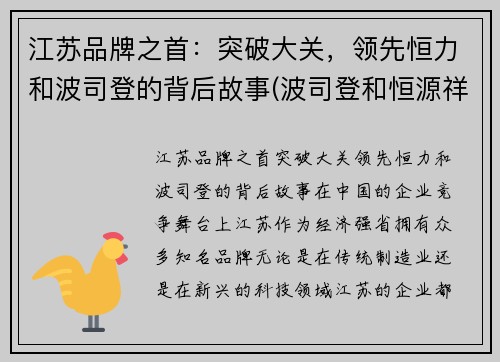 江苏品牌之首：突破大关，领先恒力和波司登的背后故事(波司登和恒源祥

江苏品牌之首突破大关领先恒力和波司登的背后故事在中国的企业竞争舞台上江苏作为经济强省拥有众多知名品牌无论是在传统制造业还是在新兴的科技领域江苏的企业都